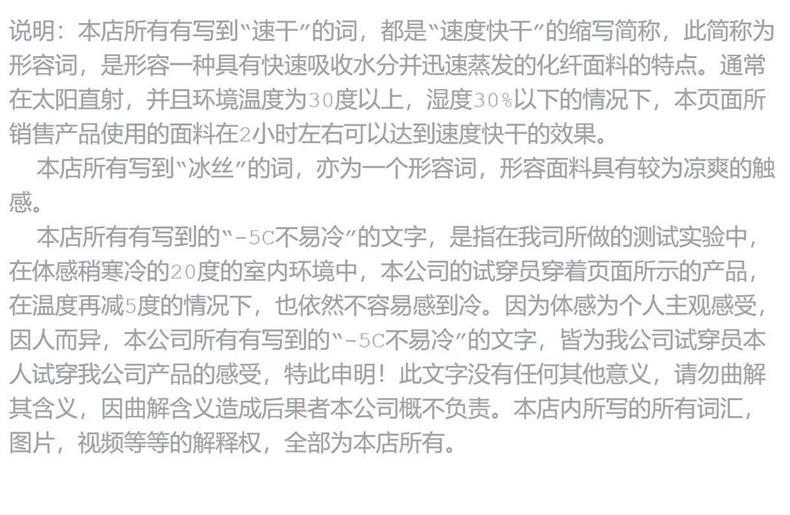 说明：本店所有有写到“速干”的词，都是“速度快干”的缩写简称，此简称为形容词，是形容一种具有快速吸收水分并迅速蒸发的化纤面料的特点。通常在太阳直射，并且环境温度为30度以上，湿度30%以下的情况下，本页面所销售产品使用的面料在2小时左右可以达到速度快干的效果。

本店所有写到“冰丝”的词，亦为一个形容词，形容面料具有较为凉爽的触感。

本店所有有写到的“-5C不易冷”的文字，是指在我司所做的测试实验中，在体感稍寒冷的20度的室内环境中，本公司的试穿员穿着页面所示的产品，在温度再减5度的情况下，也依然不容易感到冷。因为体感为个人主观感受，因人而异，本公司所有有写到的“-5C不易冷”的文字，皆为我公司试穿员本人试穿我公司产品的感受，特此申明！此文字没有任何其他意义，请勿曲解其含义，因曲解含义造成后果者本公司概不负责。本店内所写的所有词汇，图片，视频等等的解释权，全部为本店所有。